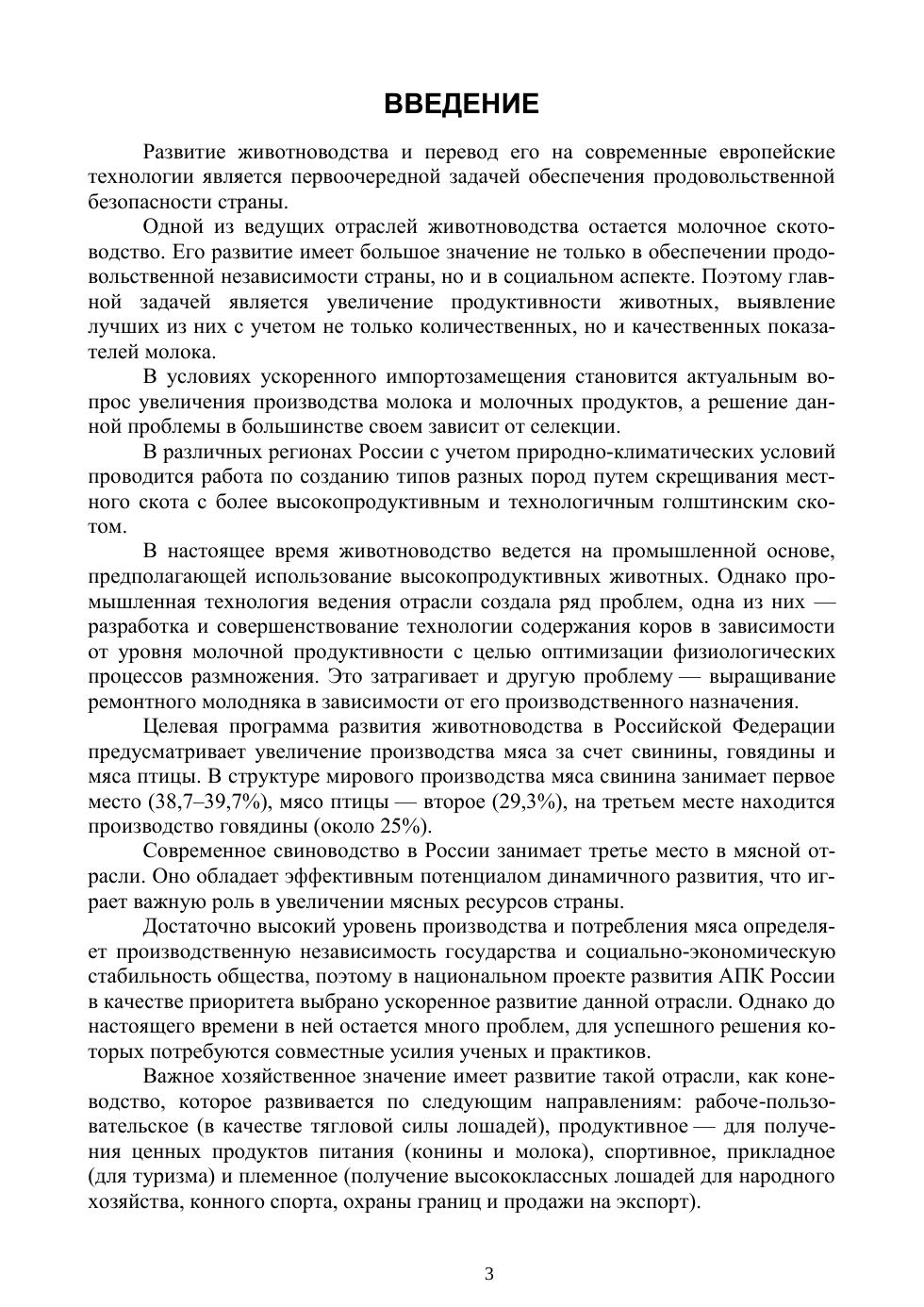 ВВЕДЕНИЕ

Развитие животноводства и перевод его на современные европейские технологии является первоочередной задачей обеспечения продовольственной безопасности страны.

Одной из ведущих отраслей животноводства остается молочное скотоводство. Его развитие имеет большое значение не только в обеспечении продовольственной независимости страны, но и в социальном аспекте. Поэтому главной задачей является увеличение продуктивности животных, выявление лучших из них с учетом не только количественных, но и качественных показателей молока.

В условиях ускоренного импортозамещения становится актуальным вопрос увеличения производства молока и молочных продуктов, а решение данной проблемы в большинстве своем зависит от селекции.

В различных регионах России с учетом природно-климатических условий проводится работа по созданию типов разных пород путем скрещивания местного скота с более высокопродуктивным и технологичным голштинским скотом.

В настоящее время животноводство ведется на промышленной основе, предполагающей использование высокопродуктивных животных. Однако промышленная технология ведения отрасли создала ряд проблем, одна из них — разработка и совершенствование технологии содержания коров в зависимости от уровня молочной продуктивности с целью оптимизации физиологических процессов размножения. Это затрагивает и другую проблему — выращивание ремонтного молодняка в зависимости от его производственного назначения.

Целевая программа развития животноводства в Российской Федерации предусматривает увеличение производства мяса за счет свинины, говядины и мяса птицы. В структуре мирового производства мяса свинина занимает первое место (38,7–39,7%), мясо птицы — второе (29,3%), на третьем месте находится производство говядины (около 25%).

Современное свиноводство в России занимает третье место в мясной отрасли. Оно обладает эффективным потенциалом динамичного развития, что играет важную роль в увеличении мясных ресурсов страны.

Достаточно высокий уровень производства и потребления мяса определяет производственную независимость государства и социально-экономическую стабильность общества, поэтому в национальном проекте развития АПК России в качестве приоритета выбрано ускоренное развитие данной отрасли. Однако до настоящего времени в ней остается много проблем, для успешного решения которых потребуются совместные усилия ученых и практиков.

Важное хозяйственное значение имеет развитие такой отрасли, как коневодство, которое развивается по следующим направлениям: рабоче-пользовательское (в качестве тягловой силы лошадей), продуктивное — для получения ценных продуктов питания (конины и молока), спортивное, прикладное (для туризма) и племенное (получение высококлассных лошадей для народного хозяйства, конного спорта, охраны границ и продажи на экспорт).

3